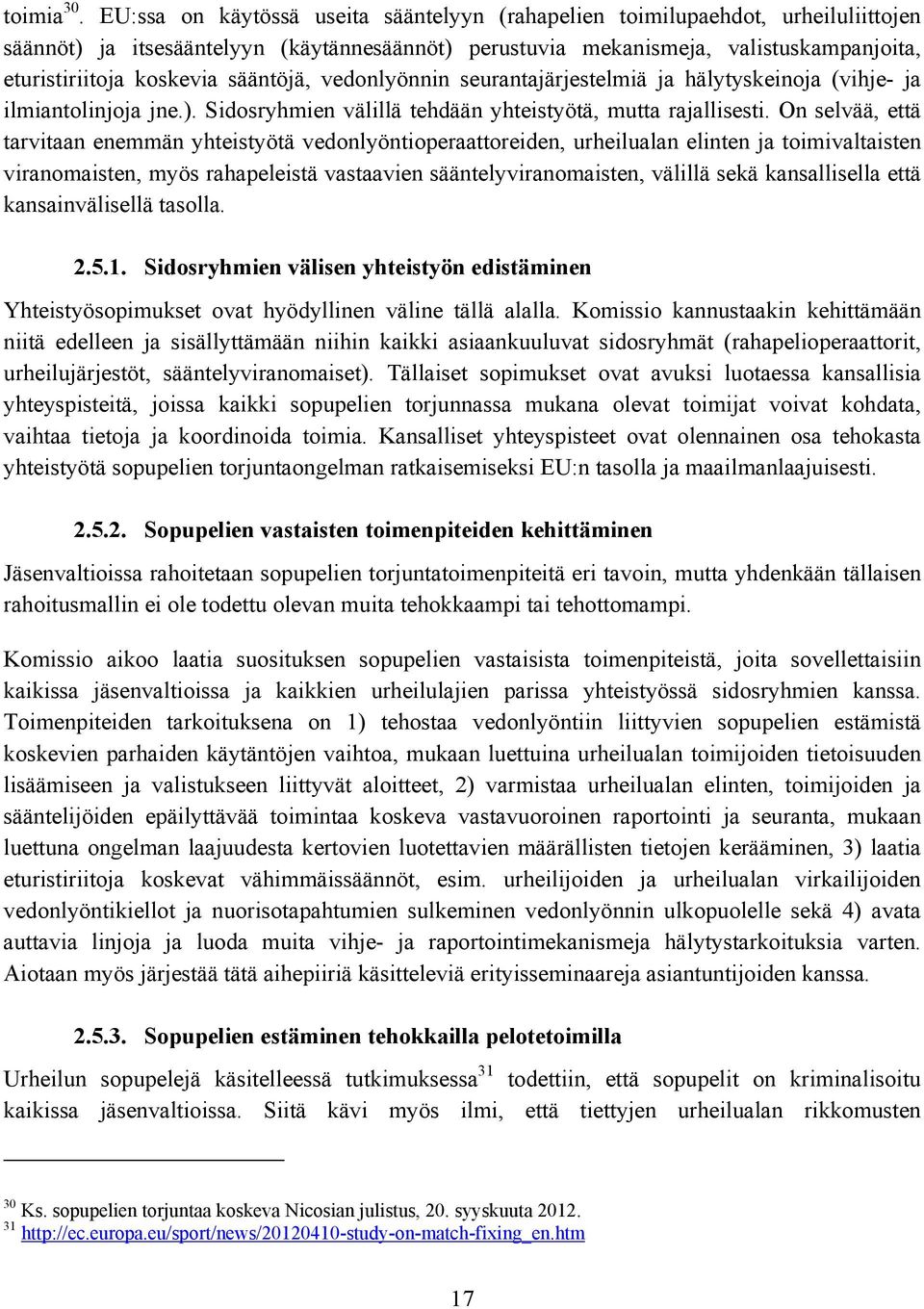 toimia$^{30}$. EU:ssa on käytössä useita sääntelyyn (rahapelien toimilupaehdot, urheiluliittojen säännöt) ja itsesääntelyyn (käytännesäännöt) perustuvia mekanismeja, valistuskampanjoita, eturistiriitoja koskevia sääntöjä, vedonlyönnin seurantajärjestelmiä ja hälytyskeinoja (vihje- ja ilmiantolinjoja jne.). Sidosryhmien välillä tehdään yhteistyötä, mutta rajallisesti. On selvää, että tarvitaan enemmän yhteistyötä vedonlyöntioperaattoreiden, urheilualan elinten ja toimivaltaisten viranomaisten, myös rahapeleistä vastaavien sääntelyviranomaisten, välillä sekä kansallisella että kansainvälisellä tasolla.

2.5.1. Sidosryhmien välisen yhteistyön edistäminen

Yhteistyösopimukset ovat hyödyllinen väline tällä alalla. Komissio kannustaakin kehittämään niitä edelleen ja sisällyttämään niihin kaikki asiaankuuluvat sidosryhmät (rahapelioperaattorit, urheilujärjestöt, sääntelyviranomaiset). Tällaiset sopimukset ovat avuksi luotaessa kansallisia yhteyspisteitä, joissa kaikki sopupelien torjunnassa mukana olevat toimijat voivat kohdata, vaihtaa tietoja ja koordinoida toimia. Kansalliset yhteyspisteet ovat olennainen osa tehokasta yhteistyötä sopupelien torjuntaongelman ratkaisemiseksi EU:n tasolla ja maailmanlaajuisesti.

2.5.2. Sopupelien vastaisten toimenpiteiden kehittäminen

Jäsenvaltioissa rahoitetaan sopupelien torjuntatoimenpiteitä eri tavoin, mutta yhdenkään tällaisen rahoitusmallin ei ole todettu olevan muita tehokkaampi tai tehottomampi.

Komissio aikoo laatia suosituksen sopupelien vastaisista toimenpiteistä, joita sovellettaisiin kaikissa jäsenvaltioissa ja kaikkien urheilulajien parissa yhteistyössä sidosryhmien kanssa. Toimenpiteiden tarkoituksena on 1) tehostaa vedonlyöntiin liittyvien sopupelien estämistä koskevien parhaiden käytäntöjen vaihtoa, mukaan luettuina urheilualan toimijoiden tietoisuuden lisäämiseen ja valistukseen liittyvät aloitteet, 2) varmistaa urheilualan elinten, toimijoiden ja sääntelijöiden epäilyttävää toimintaa koskeva vastavuoroinen raportointi ja seuranta, mukaan luettuna ongelman laajuudesta kertovien luotettavien määrällisten tietojen kerääminen, 3) laatia eturistiriitoja koskevat vähimmäissäännöt, esim. urheilijoiden ja urheilualan virkailijoiden vedonlyöntikiellot ja nuorisotapahtumien sulkeminen vedonlyönnin ulkopuolelle sekä 4) avata auttavia linjoja ja luoda muita vihje- ja raportointimekanismeja hälytystarkoituksia varten. Aiotaan myös järjestää tätä aihepiiriä käsitteleviä erityisseminaareja asiantuntijoiden kanssa.

2.5.3. Sopupelien estäminen tehokkailla pelotetoimilla

Urheilun sopupelejä käsitelleessä tutkimuksessa$^{31}$ todettiin, että sopupelit on kriminalisoitu kaikissa jäsenvaltioissa. Siitä kävi myös ilmi, että tiettyjen urheilualan rikkomusten

$^{30}$ Ks. sopupelien torjuntaa koskeva Nicosian julistus, 20. syyskuuta 2012.
$^{31}$ http://ec.europa.eu/sport/news/20120410-study-on-match-fixing_en.htm

17